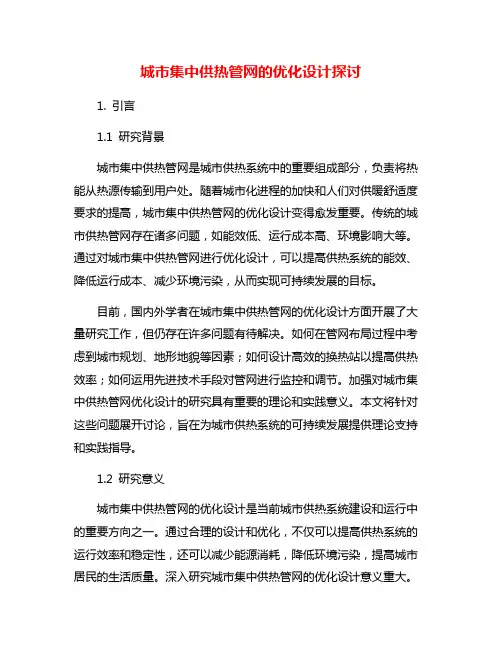 城市集中供热管网的优化设计探讨

1. 引言

1.1 研究背景

城市集中供热管网是城市供热系统中的重要组成部分，负责将热能从热源传输到用户处。随着城市化进程的加快和人们对供暖舒适度要求的提高，城市集中供热管网的优化设计变得愈发重要。传统的城市供热管网存在诸多问题，如能效低、运行成本高、环境影响大等。通过对城市集中供热管网进行优化设计，可以提高供热系统的能效、降低运行成本、减少环境污染，从而实现可持续发展的目标。

目前，国内外学者在城市集中供热管网的优化设计方面开展了大量研究工作，但仍存在许多问题有待解决。如何在管网布局过程中考虑到城市规划、地形地貌等因素；如何设计高效的换热站以提高供热效率；如何运用先进技术手段对管网进行监控和调节。加强对城市集中供热管网优化设计的研究具有重要的理论和实践意义。本文将针对这些问题展开讨论，旨在为城市供热系统的可持续发展提供理论支持和实践指导。

1.2 研究意义

城市集中供热管网的优化设计是当前城市供热系统建设和运行中的重要方向之一。通过合理的设计和优化，不仅可以提高供热系统的运行效率和稳定性，还可以减少能源消耗，降低环境污染，提高城市居民的生活质量。深入研究城市集中供热管网的优化设计意义重大。